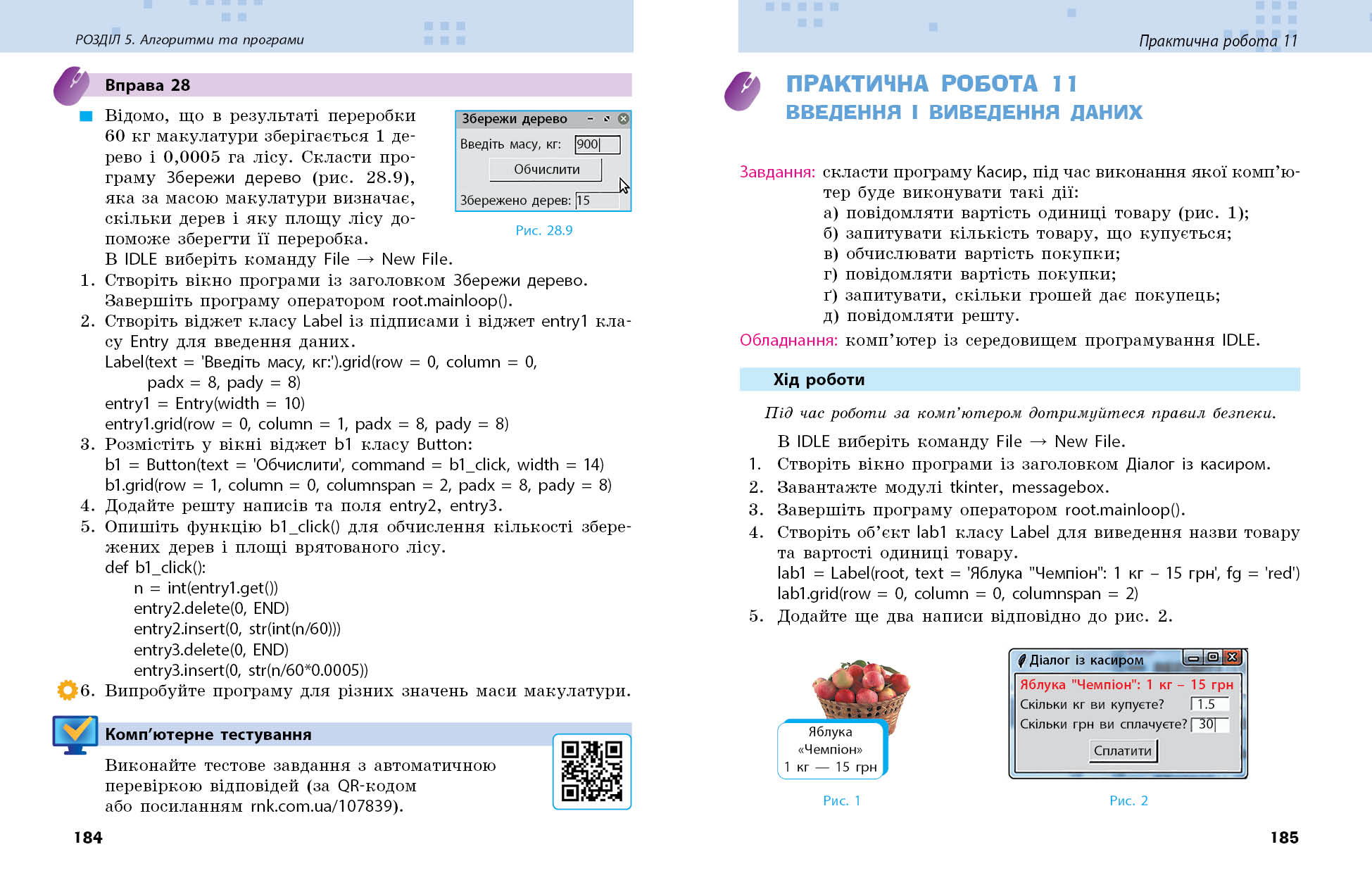 РОЗДІЛ 5. Алгоритми та програми

Вправа 28

Відомо, що в результаті переробки 60 кг макулатури зберігається 1 дерево і 0,0005 га лісу. Скласти програму Збережи дерево (рис. 28.9), яка за масою макулатури визначає, скільки дерев і яку площу лісу допоможе зберегти її переробка.

Збережи дерево
Введіть масу, кг: 900
Обчислити
Збережено дерев: 15

Рис. 28.9

В IDLE виберіть команду File → New File.
1. Створіть вікно програми із заголовком Збережи дерево. Завершіть програму оператором root.mainloop().
2. Створіть віджет класу Label із підписами і віджет entry1 класу Entry для введення даних.
Label(text = 'Введіть масу, кг:').grid(row = 0, column = 0, padx = 8, pady = 8)
entry1 = Entry(width = 10)
entry1.grid(row = 0, column = 1, padx = 8, pady = 8)
3. Розмістіть у вікні віджет b1 класу Button:
b1 = Button(text = 'Обчислити', command = b1_click, width = 14)
b1.grid(row = 1, column = 0, columnspan = 2, padx = 8, pady = 8)
4. Додайте решту написів та поля entry2, entry3.
5. Опишіть функцію b1_click() для обчислення кількості збережених дерев і площі врятованого лісу.
def b1_click():
n = int(entry1.get())
entry2.delete(0, END)
entry2.insert(0, str(int(n/60)))
entry3.delete(0, END)
entry3.insert(0, str(n/60*0.0005))
6. Випробуйте програму для різних значень маси макулатури.

Комп'ютерне тестування

Виконайте тестове завдання з автоматичною перевіркою відповідей (за QR-кодом або посиланням rnk.com.ua/107839).

184

Практична робота 11

ПРАКТИЧНА РОБОТА 11
ВВЕДЕННЯ І ВИВЕДЕННЯ ДАНИХ

Завдання: скласти програму Касир, під час виконання якої комп'ютер буде виконувати такі дії:
а) повідомляти вартість одиниці товару (рис. 1);
б) запитувати кількість товару, що купується;
в) обчислювати вартість покупки;
г) повідомляти вартість покупки;
ґ) запитувати, скільки грошей дає покупець;
д) повідомляти решту.
Обладнання: комп'ютер із середовищем програмування IDLE.

Хід роботи

Під час роботи за комп'ютером дотримуйтеся правил безпеки.

В IDLE виберіть команду File → New File.
1. Створіть вікно програми із заголовком Діалог із касиром.
2. Завантажте модулі tkinter, messagebox.
3. Завершіть програму оператором root.mainloop().
4. Створіть об'єкт lab1 класу Label для виведення назви товару та вартості одиниці товару.
lab1 = Label(root, text = 'Яблука "Чемпіон": 1 кг – 15 грн', fg = 'red')
lab1.grid(row = 0, column = 0, columnspan = 2)
5. Додайте ще два написи відповідно до рис. 2.

Яблука «Чемпіон» 1 кг — 15 грн

Рис. 1

Діалог із касиром
Яблука "Чемпіон": 1 кг – 15 грн
Скільки кг ви купуєте? 1.5
Скільки грн ви сплачуєте? 30
Сплатити

Рис. 2

185